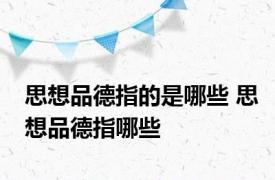 思想品德指的是哪些 思想品德指哪些